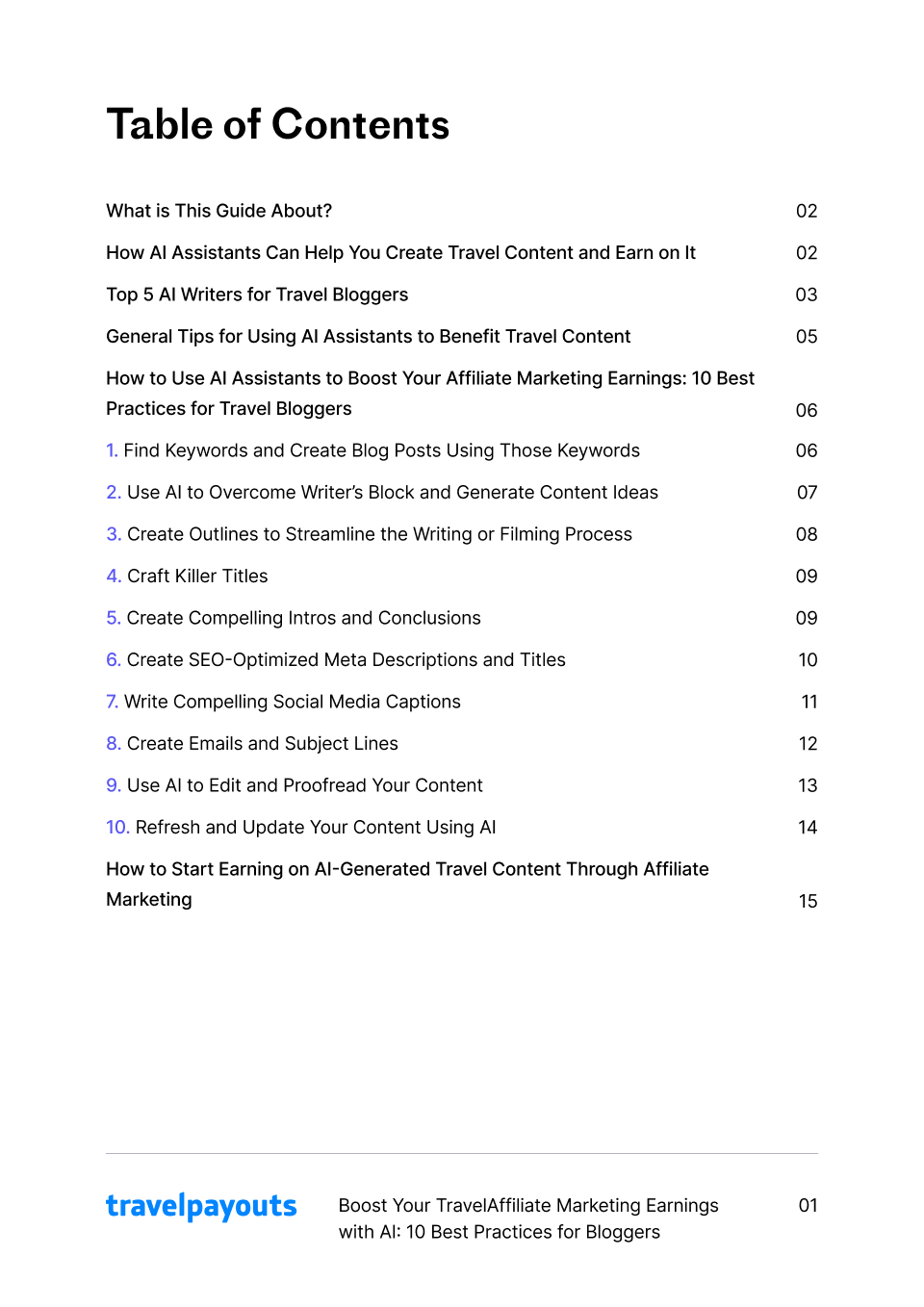 Table of Contents

What is This Guide About? 02

How AI Assistants Can Help You Create Travel Content and Earn on It 02

Top 5 AI Writers for Travel Bloggers 03

General Tips for Using AI Assistants to Benefit Travel Content 05

How to Use AI Assistants to Boost Your Affiliate Marketing Earnings: 10 Best Practices for Travel Bloggers 06

1. Find Keywords and Create Blog Posts Using Those Keywords 06

2. Use AI to Overcome Writer's Block and Generate Content Ideas 07

3. Create Outlines to Streamline the Writing or Filming Process 08

4. Craft Killer Titles 09

5. Create Compelling Intros and Conclusions 09

6. Create SEO-Optimized Meta Descriptions and Titles 10

7. Write Compelling Social Media Captions 11

8. Create Emails and Subject Lines 12

9. Use AI to Edit and Proofread Your Content 13

10. Refresh and Update Your Content Using AI 14

How to Start Earning on AI-Generated Travel Content Through Affiliate Marketing 15

travelpayouts

Boost Your TravelAffiliate Marketing Earnings with AI: 10 Best Practices for Bloggers

01